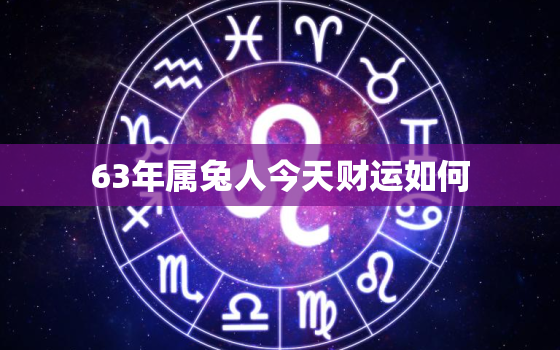 63年属兔人今天财运如何